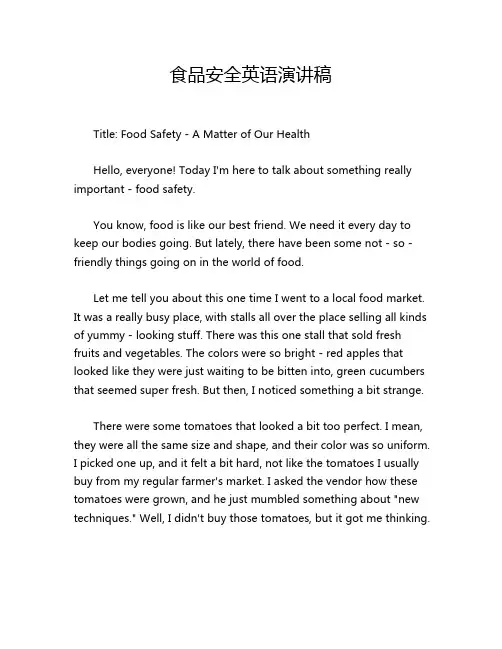 食品安全英语演讲稿

Title: Food Safety - A Matter of Our Health

Hello, everyone! Today I'm here to talk about something really important - food safety.

You know, food is like our best friend. We need it every day to keep our bodies going. But lately, there have been some not - so - friendly things going on in the world of food.

Let me tell you about this one time I went to a local food market. It was a really busy place, with stalls all over the place selling all kinds of yummy - looking stuff. There was this one stall that sold fresh fruits and vegetables. The colors were so bright - red apples that looked like they were just waiting to be bitten into, green cucumbers that seemed super fresh. But then, I noticed something a bit strange.

There were some tomatoes that looked a bit too perfect. I mean, they were all the same size and shape, and their color was so uniform. I picked one up, and it felt a bit hard, not like the tomatoes I usually buy from my regular farmer's market. I asked the vendor how these tomatoes were grown, and he just mumbled something about "new techniques." Well, I didn't buy those tomatoes, but it got me thinking.